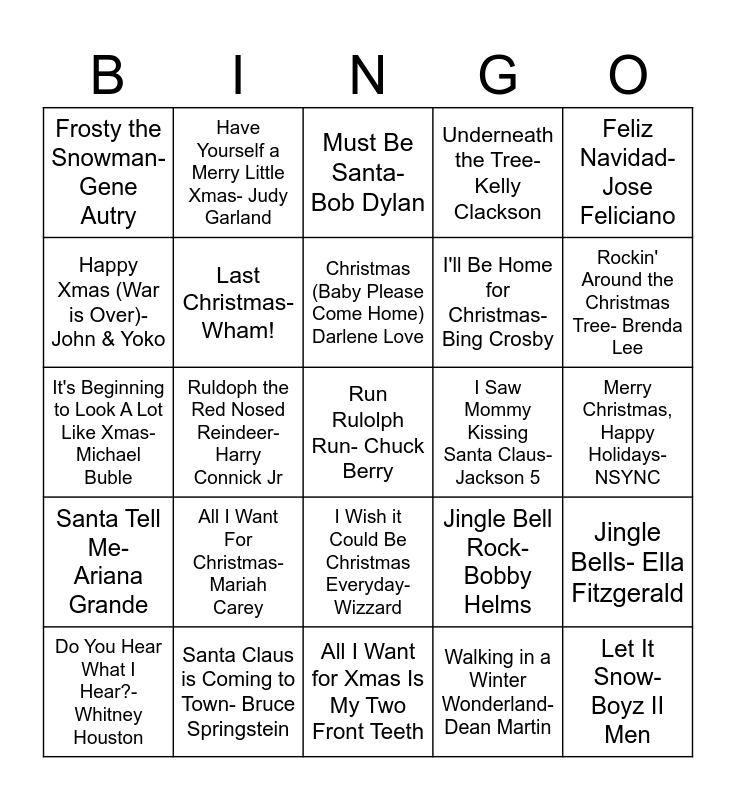 | B | I | N | G | O |
|---|---|---|---|---|
| Frosty the Snowman- Gene Autry | Have Yourself a Merry Little Xmas- Judy Garland | Must Be Santa- Bob Dylan | Underneath the Tree- Kelly Clackson | Feliz Navidad- Jose Feliciano |
| Happy Xmas (War is Over)- John & Yoko | Last Christmas- Wham! | Christmas (Baby Please Come Home) Darlene Love | I'll Be Home for Christmas- Bing Crosby | Rockin' Around the Christmas Tree- Brenda Lee |
| It's Beginning to Look A Lot Like Xmas- Michael Buble | Ruldoph the Red Nosed Reindeer- Harry Connick Jr | Run Rulolph Run- Chuck Berry | I Saw Mommy Kissing Santa Claus- Jackson 5 | Merry Christmas, Happy Holidays- NSYNC |
| Santa Tell Me- Ariana Grande | All I Want For Christmas- Mariah Carey | I Wish it Could Be Christmas Everyday- Wizzard | Jingle Bell Rock- Bobby Helms | Jingle Bells- Ella Fitzgerald |
| Do You Hear What I Hear?- Whitney Houston | Santa Claus is Coming to Town- Bruce Springstein | All I Want for Xmas Is My Two Front Teeth | Walking in a Winter Wonderland- Dean Martin | Let It Snow- Boyz II Men |